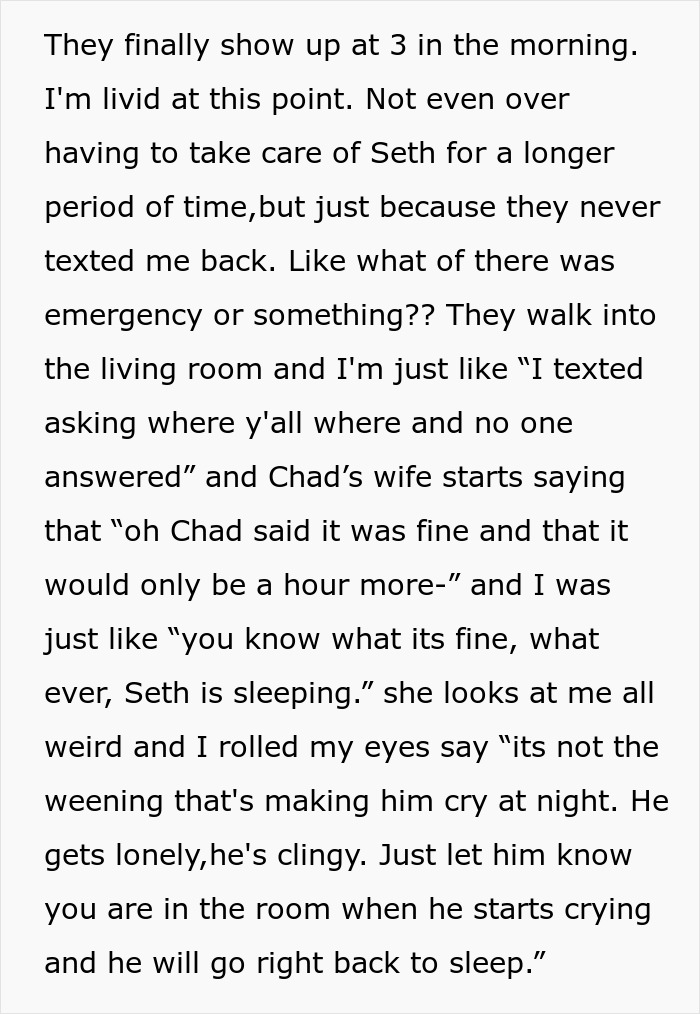 They finally show up at 3 in the morning. I'm livid at this point. Not even over having to take care of Seth for a longer period of time,but just because they never texted me back. Like what of there was emergency or something?? They walk into the living room and I'm just like “I texted asking where y'all where and no one answered” and Chad’s wife starts saying that “oh Chad said it was fine and that it would only be a hour more-” and I was just like “you know what its fine, what ever, Seth is sleeping.” she looks at me all weird and I rolled my eyes say “its not the weening that's making him cry at night. He gets lonely,he's clingy. Just let him know you are in the room when he starts crying and he will go right back to sleep.”